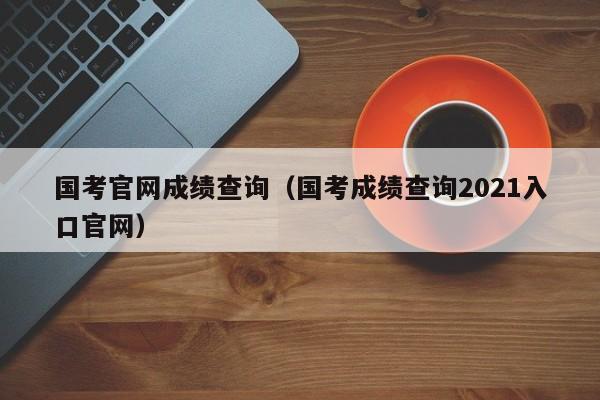 国考官网成绩查询（国考成绩查询2021入口官网）